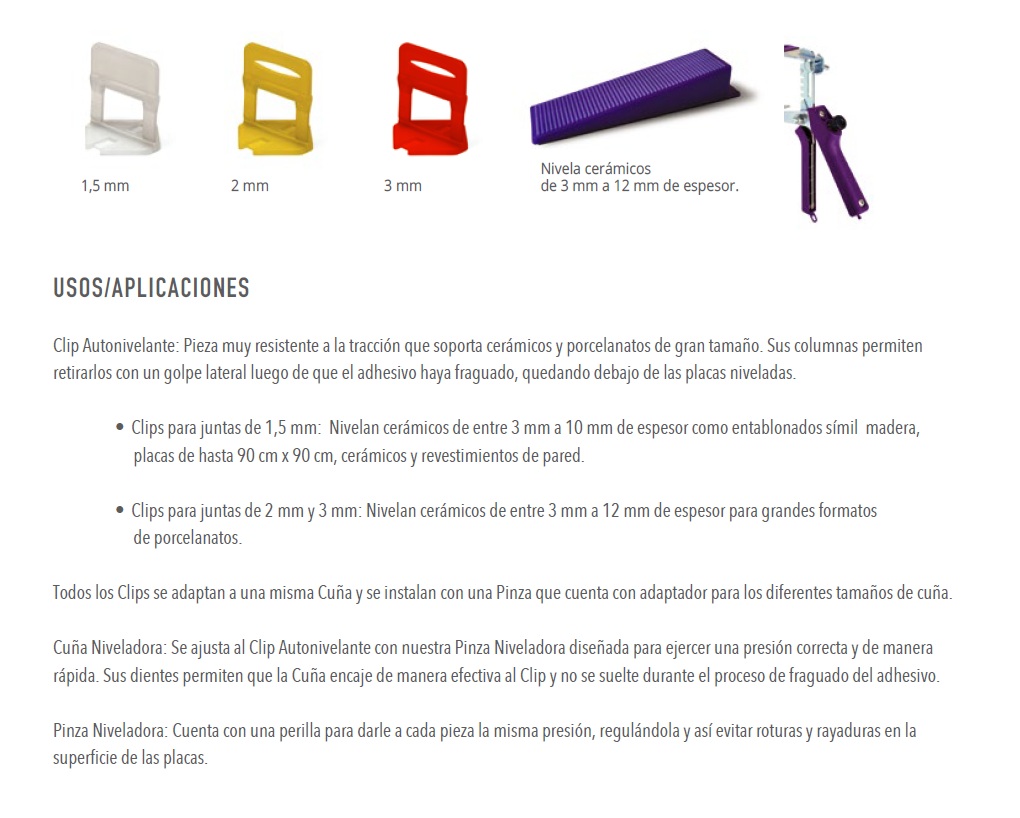 1,5 mm

2 mm

3 mm

Nivela cerámicos de 3 mm a 12 mm de espesor.

USOS/APLICACIONES

Clip Autonivelante: Pieza muy resistente a la tracción que soporta cerámicos y porcelanatos de gran tamaño. Sus columnas permiten retirarlos con un golpe lateral luego de que el adhesivo haya fraguado, quedando debajo de las placas niveladas.

• Clips para juntas de 1,5 mm: Nivelan cerámicos de entre 3 mm a 10 mm de espesor como entablonados símil madera, placas de hasta 90 cm x 90 cm, cerámicos y revestimientos de pared.

• Clips para juntas de 2 mm y 3 mm: Nivelan cerámicos de entre 3 mm a 12 mm de espesor para grandes formatos de porcelanatos.

Todos los Clips se adaptan a una misma Cuña y se instalan con una Pinza que cuenta con adaptador para los diferentes tamaños de cuña.

Cuña Niveladora: Se ajusta al Clip Autonivelante con nuestra Pinza Niveladora diseñada para ejercer una presión correcta y de manera rápida. Sus dientes permiten que la Cuña encaje de manera efectiva al Clip y no se suelte durante el proceso de fraguado del adhesivo.

Pinza Niveladora: Cuenta con una perilla para darle a cada pieza la misma presión, regulándola y así evitar roturas y rayaduras en la superficie de las placas.